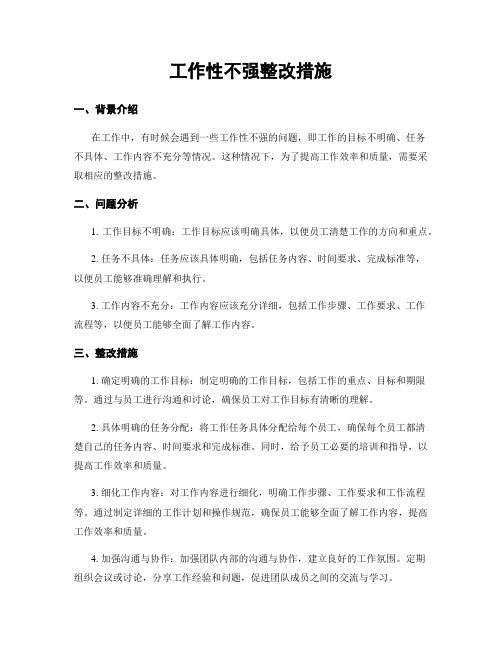 工作性不强整改措施

一、背景介绍

在工作中，有时候会遇到一些工作性不强的问题，即工作的目标不明确、任务不具体、工作内容不充分等情况。这种情况下，为了提高工作效率和质量，需要采取相应的整改措施。

二、问题分析

1. 工作目标不明确：工作目标应该明确具体，以便员工清楚工作的方向和重点。

2. 任务不具体：任务应该具体明确，包括任务内容、时间要求、完成标准等，以便员工能够准确理解和执行。

3. 工作内容不充分：工作内容应该充分详细，包括工作步骤、工作要求、工作流程等，以便员工能够全面了解工作内容。

三、整改措施

1. 确定明确的工作目标：制定明确的工作目标，包括工作的重点、目标和期限等。通过与员工进行沟通和讨论，确保员工对工作目标有清晰的理解。

2. 具体明确的任务分配：将工作任务具体分配给每个员工，确保每个员工都清楚自己的任务内容、时间要求和完成标准。同时，给予员工必要的培训和指导，以提高工作效率和质量。

3. 细化工作内容：对工作内容进行细化，明确工作步骤、工作要求和工作流程等。通过制定详细的工作计划和操作规范，确保员工能够全面了解工作内容，提高工作效率和质量。

4. 加强沟通与协作：加强团队内部的沟通与协作，建立良好的工作氛围。定期组织会议或讨论，分享工作经验和问题，促进团队成员之间的交流与学习。